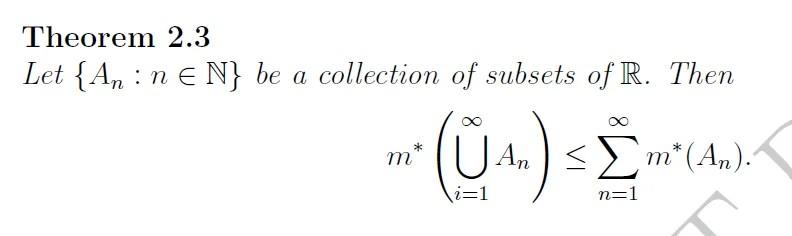 Theorem 2.3

Let $\{A_n : n \in \mathbb{N}\}$ be a collection of subsets of $\mathbb{R}$. Then

$$m^*\left(\bigcup_{i=1}^{\infty} A_n\right) \leq \sum_{n=1}^{\infty} m^*(A_n).$$